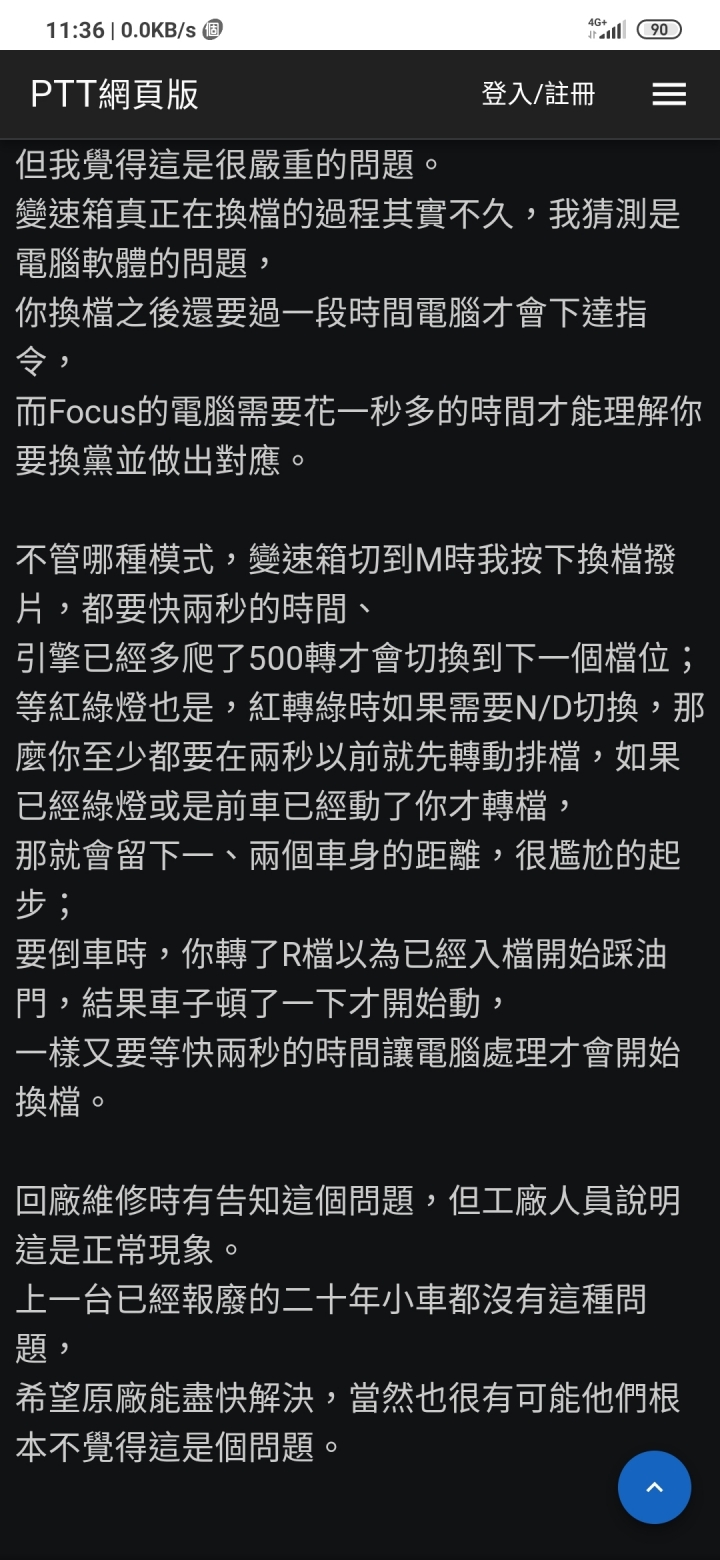 11:36 | 0.0KB/s 
4G+ 90

PTT網頁版 登入/註冊

但我覺得這是很嚴重的問題。
變速箱真正在換檔的過程其實不久，我猜測是電腦軟體的問題，
你換檔之後還要過一段時間電腦才會下達指令，
而Focus的電腦需要花一秒多的時間才能理解你要換黨並做出對應。

不管哪種模式，變速箱切到M時我按下換檔撥片，都要快兩秒的時間、
引擎已經多爬了500轉才會切換到下一個檔位；
等紅綠燈也是，紅轉綠時如果需要N/D切換，那麼你至少都要在兩秒以前就先轉動排檔，如果已經綠燈或是前車已經動了你才轉檔，
那就會留下一、兩個車身的距離，很尷尬的起步；
要倒車時，你轉了R檔以為已經入檔開始踩油門，結果車子頓了一下才開始動，
一樣又要等快兩秒的時間讓電腦處理才會開始換檔。

回廠維修時有告知這個問題，但工廠人員說明這是正常現象。
上一台已經報廢的二十年小車都沒有這種問題，
希望原廠能盡快解決，當然也很有可能他們根本不覺得這是個問題。